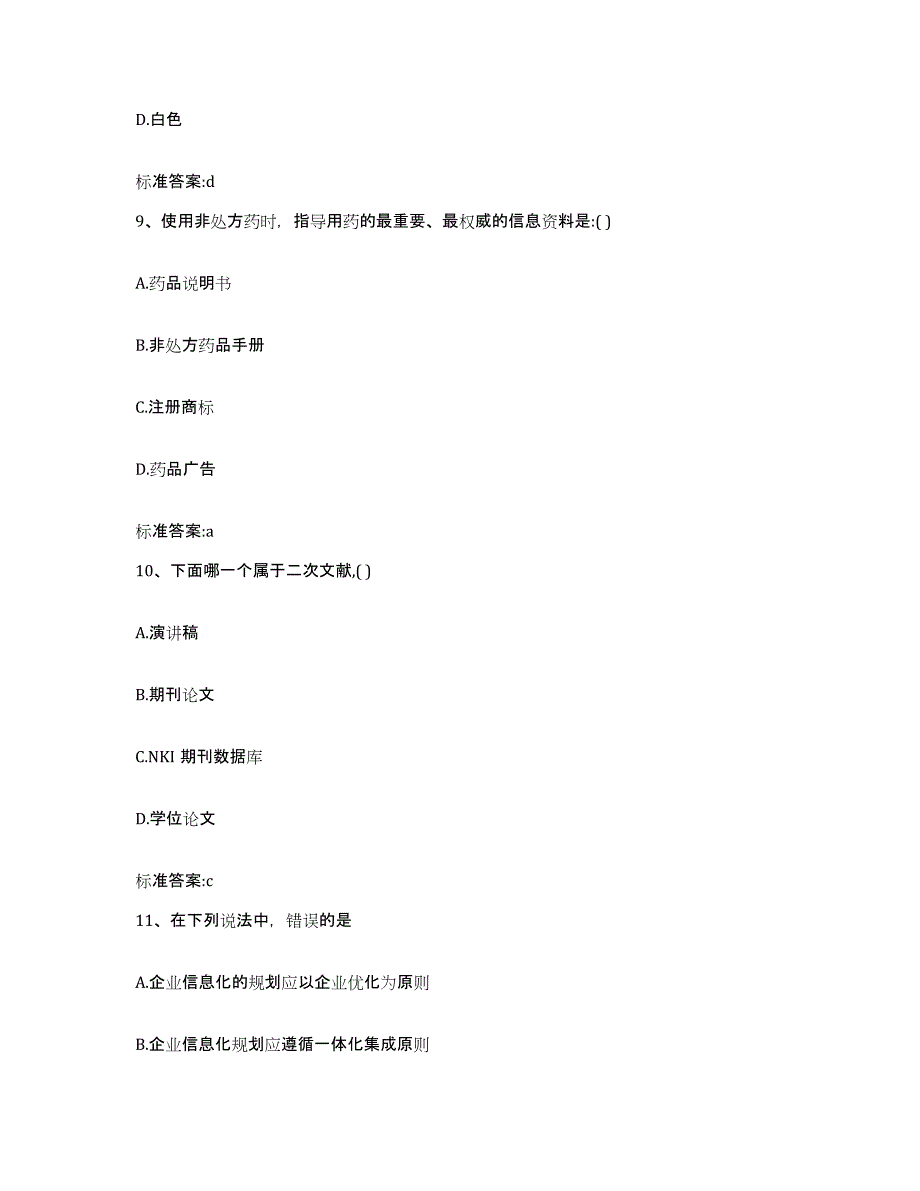 D.白色

标准答案:d

9、使用非处方药时，指导用药的最重要、最权威的信息资料是:( )

A.药品说明书

B.非处方药品手册

C.注册商标

D.药品广告

标准答案:a

10、下面哪一个属于二次文献,( )

A.演讲稿

B.期刊论文

C.NKI 期刊数据库

D.学位论文

标准答案:c

11、在下列说法中，错误的是

A.企业信息化的规划应以企业优化为原则

B.企业信息化规划应遵循一体化集成原则